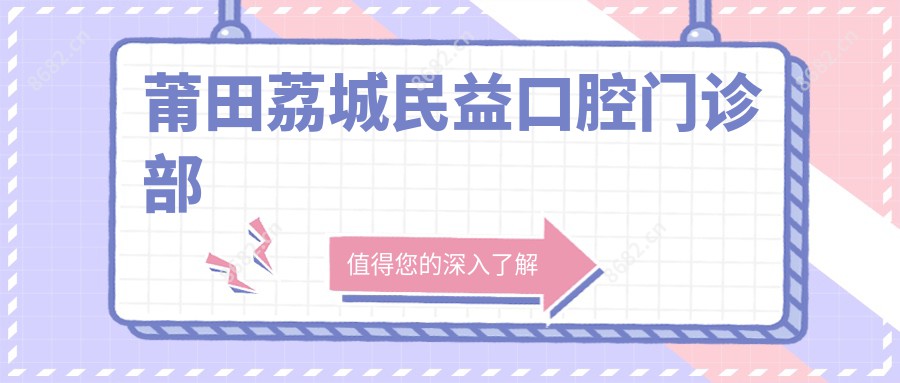 莆田荔城民益口腔门诊部

值得您的深入了解

8682.cn